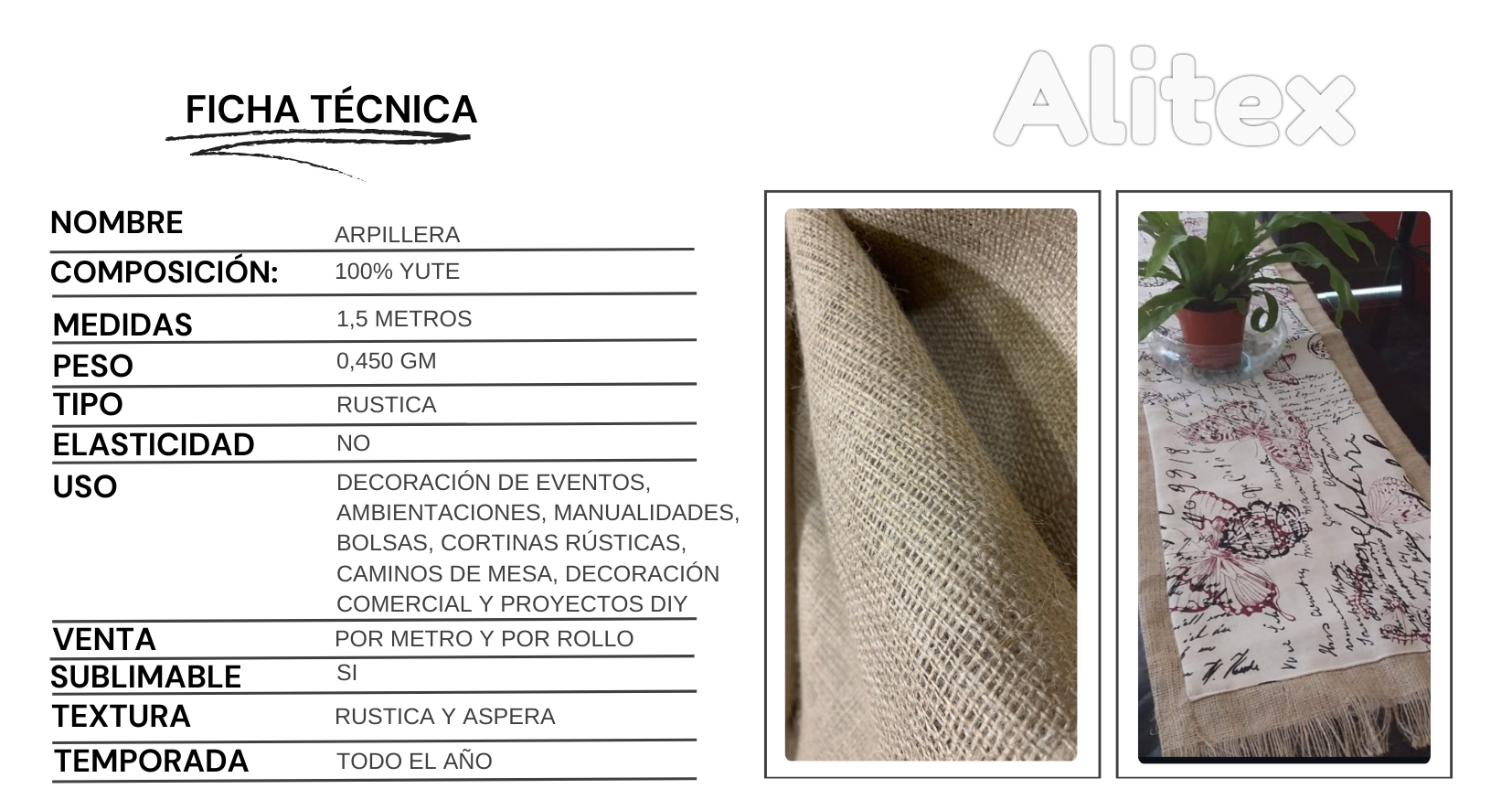 FICHA TÉCNICA

Alitex

NOMBRE
ARPILLERA

COMPOSICIÓN:
100% YUTE

MEDIDAS
1,5 METROS

PESO
0,450 GM

TIPO
RUSTICA

ELASTICIDAD
NO

USO
DECORACIÓN DE EVENTOS, AMBIENTACIONES, MANUALIDADES, BOLSAS, CORTINAS RÚSTICAS, CAMINOS DE MESA, DECORACIÓN COMERCIAL Y PROYECTOS DIY

VENTA
POR METRO Y POR ROLLO

SUBLIMABLE
SI

TEXTURA
RUSTICA Y ASPERA

TEMPORADA
TODO EL AÑO